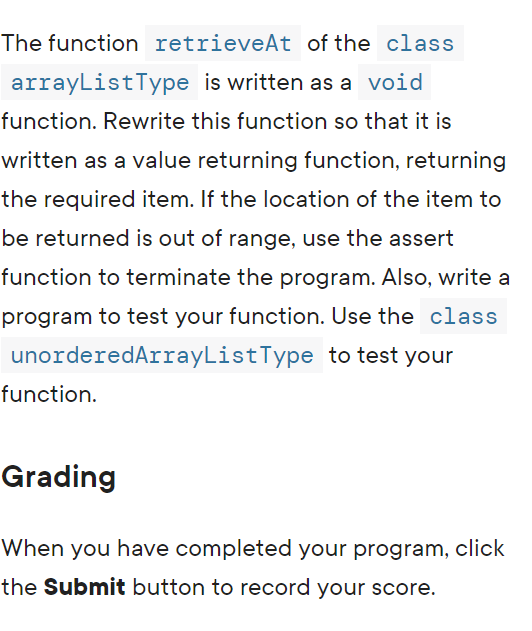 The function retrieveAt of the class arrayListType is written as a void function. Rewrite this function so that it is written as a value returning function, returning the required item. If the location of the item to be returned is out of range, use the assert function to terminate the program. Also, write a program to test your function. Use the class unorderedArrayListType to test your function.

Grading

When you have completed your program, click the Submit button to record your score.